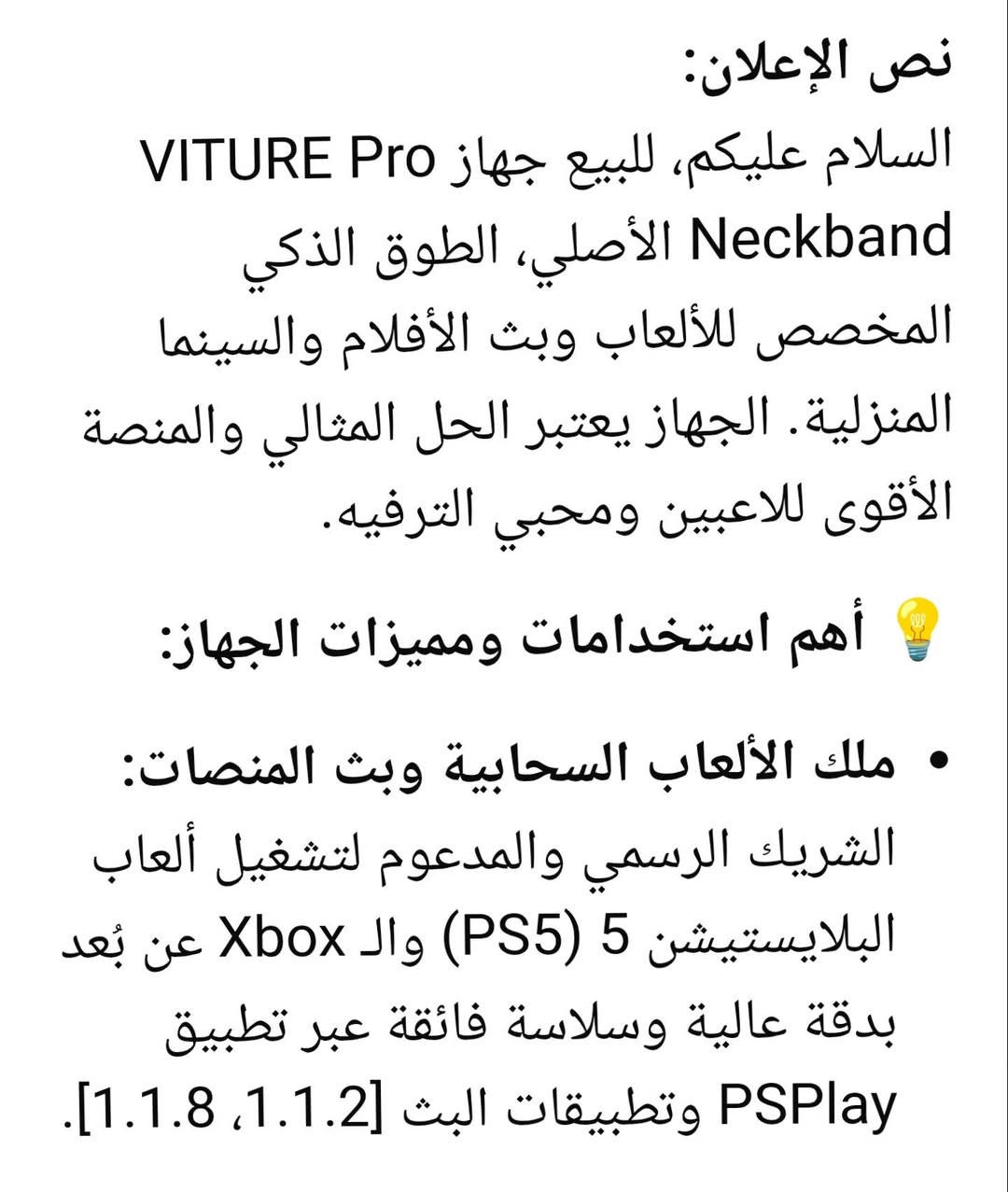 نص الإعلان:
السلام عليكم، للبيع جهاز VITURE Pro Neckband الأصلي، الطوق الذكي المخصص للألعاب وبث الأفلام والسينما المنزلية. الجهاز يعتبر الحل المثالي والمنصة الأقوى للاعبين ومحبي الترفيه.

💡 أهم استخدامات ومميزات الجهاز:

• ملك الألعاب السحابية وبث المنصات:
الشريك الرسمي والمدعوم لتشغيل ألعاب البلايستيشن 5 (PS5) والـ Xbox عن بُعد بدقة عالية وسلاسة فائقة عبر تطبيق PSPlay وتطبيقات البث [1.1.2، 1.1.8].